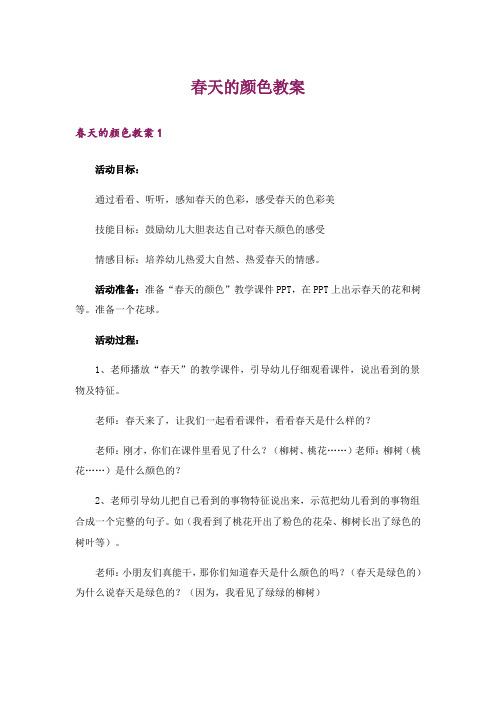 春天的颜色教案

春天的颜色教案 1

活动目标：

通过看看、听听，感知春天的色彩，感受春天的色彩美

技能目标：鼓励幼儿大胆表达自己对春天颜色的感受

情感目标：培养幼儿热爱大自然、热爱春天的情感。

活动准备：准备“春天的颜色”教学课件 PPT，在 PPT 上出示春天的花和树等。准备一个花球。

活动过程：

1、老师播放“春天”的教学课件，引导幼儿仔细观看课件，说出看到的景物及特征。

老师：春天来了，让我们一起看看课件，看看春天是什么样的？

老师：刚才，你们在课件里看见了什么？（柳树、桃花……）老师：柳树（桃花……）是什么颜色的？

2、老师引导幼儿把自己看到的事物特征说出来，示范把幼儿看到的事物组合成一个完整的句子。如（我看到了桃花开出了粉色的花朵、柳树长出了绿色的树叶等）。

老师：小朋友们真能干，那你们知道春天是什么颜色的吗？（春天是绿色的）为什么说春天是绿色的？（因为，我看见了绿绿的柳树）